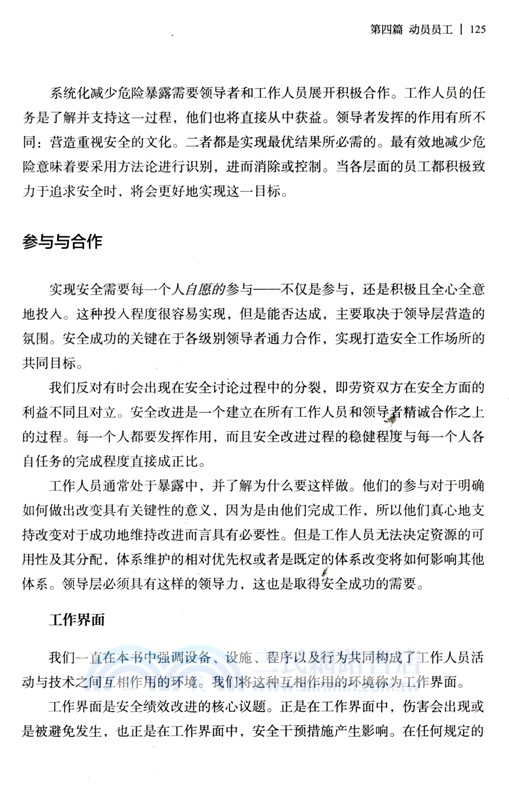 第四篇 动员员工 | 125

系统化减少危险暴露需要领导者和工作人员展开积极合作。工作人员的任务是了解并支持这一过程，他们也将直接从中获益。领导者发挥的作用有所不同：营造重视安全的文化。二者都是实现最优结果所必需的。最有效地减少危险意味着要采用方法论进行识别，进而消除或控制。当各层面的员工都积极致力于追求安全时，将会更好地实现这一目标。

参与与合作

实现安全需要每一个人自愿的参与——不仅是参与，还是积极且全心全意地投入。这种投入程度很容易实现，但是能否达成，主要取决于领导层营造的氛围。安全成功的关键在于各级别领导者通力合作，实现打造安全工作场所的共同目标。

我们反对有时会出现在安全讨论过程中的分裂，即劳资双方在安全方面的利益不同且对立。安全改进是一个建立在所有工作人员和领导者精诚合作之上的过程。每一个人都要发挥作用，而且安全改进过程的稳健程度与每一个人各自任务的完成程度直接成正比。

工作人员通常处于暴露中，并了解为什么要这样做。他们的参与对于明确如何做出改变具有关键性的意义，因为是由他们完成工作，所以他们真心地支持改变对于成功地维持改进而言具有必要性。但是工作人员无法决定资源的可用性及其分配，体系维护的相对优先权或者是既定的体系改变将如何影响其他体系。领导层必须具有这样的领导力，这也是取得安全成功的需要。

工作界面

我们一直在本书中强调设备、设施、程序以及行为共同构成了工作人员活动与技术之间互相作用的环境。我们将这种互相作用的环境称为工作界面。

工作界面是安全绩效改进的核心议题。正是在工作界面中，伤害会出现或是被避免发生，也正是在工作界面中，安全干预措施产生影响。在任何规定的